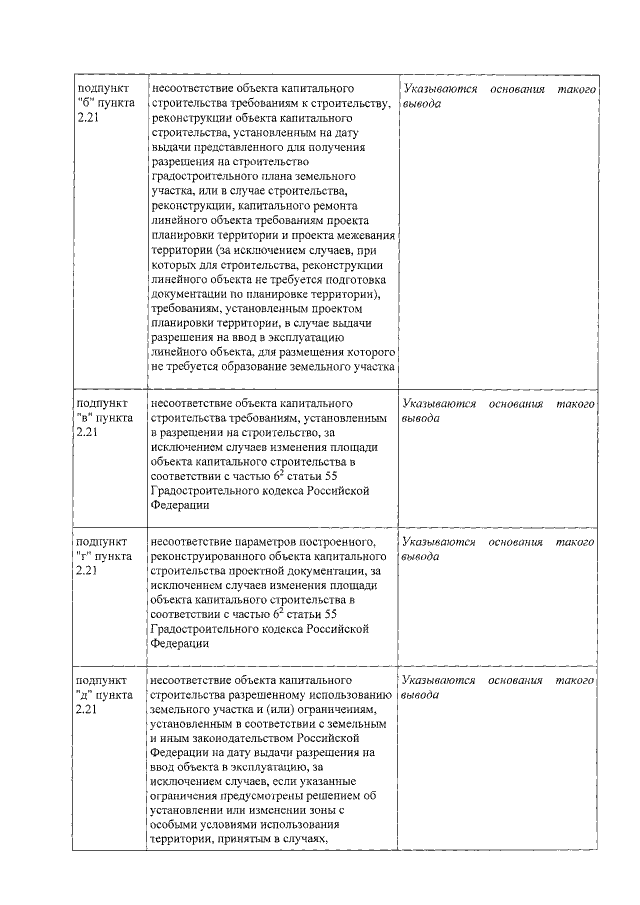 | | | |
|---|---|---|
| подпункт "б" пункта 2.21 | несоответствие объекта капитального строительства требованиям к строительству, реконструкции объекта капитального строительства, установленным на дату выдачи представленного для получения разрешения на строительство градостроительного плана земельного участка, или в случае строительства, реконструкции, капитального ремонта линейного объекта требованиям проекта планировки территории и проекта межевания территории (за исключением случаев, при которых для строительства, реконструкции линейного объекта не требуется подготовка документации по планировке территории), требованиям, установленным проектом планировки территории, в случае выдачи разрешения на ввод в эксплуатацию линейного объекта, для размещения которого не требуется образование земельного участка | *Указываются основания такого вывода* |
| подпункт "в" пункта 2.21 | несоответствие объекта капитального строительства требованиям, установленным в разрешении на строительство, за исключением случаев изменения площади объекта капитального строительства в соответствии с частью $6^2$ статьи 55 Градостроительного кодекса Российской Федерации | *Указываются основания такого вывода* |
| подпункт "г" пункта 2.21 | несоответствие параметров построенного, реконструированного объекта капитального строительства проектной документации, за исключением случаев изменения площади объекта капитального строительства в соответствии с частью $6^2$ статьи 55 Градостроительного кодекса Российской Федерации | *Указываются основания такого вывода* |
| подпункт "д" пункта 2.21 | несоответствие объекта капитального строительства разрешенному использованию земельного участка и (или) ограничениям, установленным в соответствии с земельным и иным законодательством Российской Федерации на дату выдачи разрешения на ввод объекта в эксплуатацию, за исключением случаев, если указанные ограничения предусмотрены решением об установлении или изменении зоны с особыми условиями использования территории, принятым в случаях, | *Указываются основания такого вывода* |